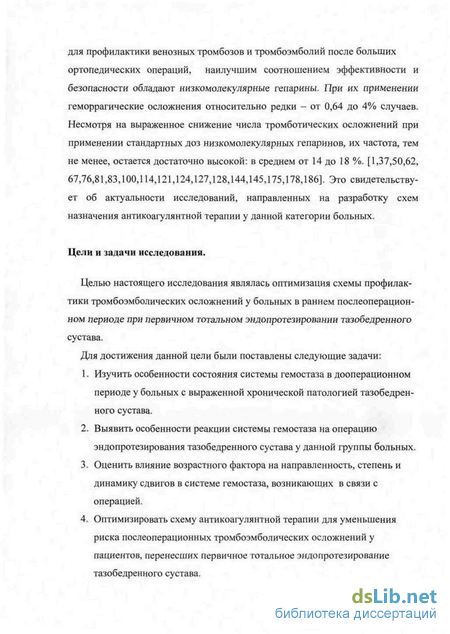 для профилактики венозных тромбозов и тромбоэмболий после больших ортопедических операций, наилучшим соотношением эффективности и безопасности обладают низкомолекулярные гепарины. При их применении геморрагические осложнения относительно редки – от 0,64 до 4% случаев. Несмотря на выраженное снижение числа тромботических осложнений при применении стандартных доз низкомолекулярных гепаринов, их частота, тем не менее, остается достаточно высокой: в среднем от 14 до 18 %. [1,37,50,62, 67,76,81,83,100,114,121,124,127,128,144,145,175,178,186]. Это свидетельствует об актуальности исследований, направленных на разработку схем назначения антикоагулянтной терапии у данной категории больных.

Цели и задачи исследования.

Целью настоящего исследования являлась оптимизация схемы профилактики тромбоэмболических осложнений у больных в раннем послеоперационном периоде при первичном тотальном эндопротезировании тазобедренного сустава.

Для достижения данной цели были поставлены следующие задачи:

1. Изучить особенности состояния системы гемостаза в дооперационном периоде у больных с выраженной хронической патологией тазобедренного сустава.
2. Выявить особенности реакции системы гемостаза на операцию эндопротезирования тазобедренного сустава у данной группы больных.
3. Оценить влияние возрастного фактора на направленность, степень и динамику сдвигов в системе гемостаза, возникающих в связи с операцией.
4. Оптимизировать схему антикоагулянтной терапии для уменьшения риска послеоперационных тромбоэмболических осложнений у пациентов, перенесших первичное тотальное эндопротезирование тазобедренного сустава.

dsLib.net
библиотека диссертаций